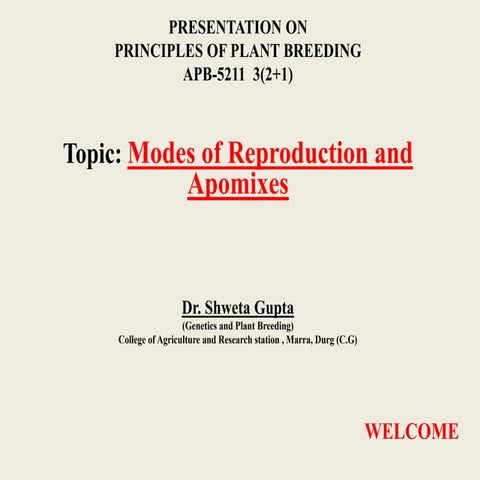 PRESENTATION ON
PRINCIPLES OF PLANT BREEDING
APB-5211 3(2+1)

Topic: Modes of Reproduction and Apomixes

Dr. Shweta Gupta
(Genetics and Plant Breeding)
College of Agriculture and Research station , Marra, Durg (C.G)

WELCOME